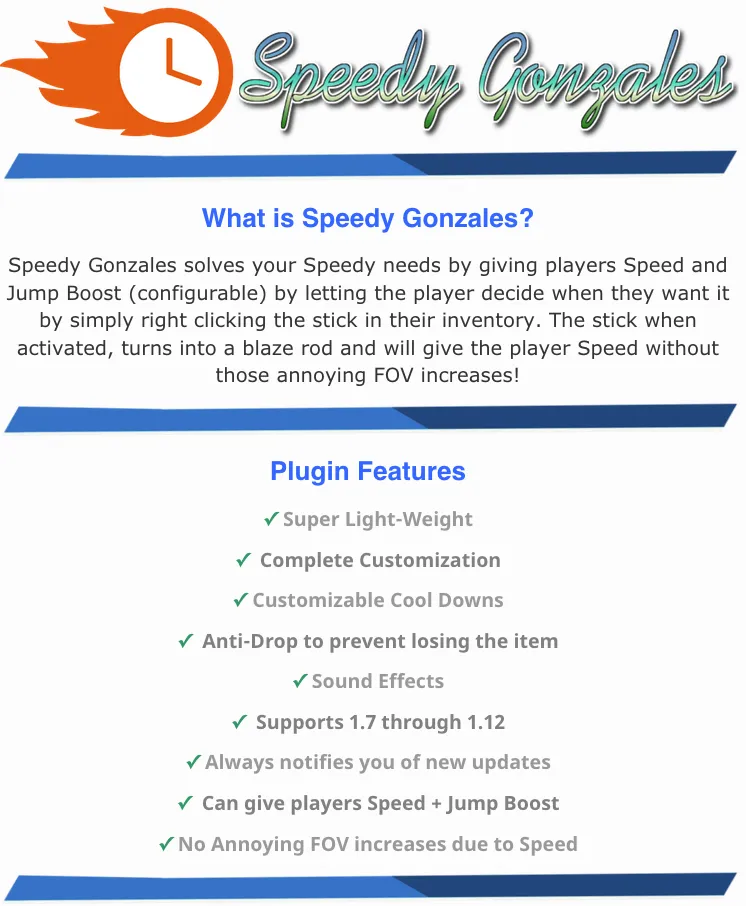 Speedy Gonzales

What is Speedy Gonzales?

Speedy Gonzales solves your Speedy needs by giving players Speed and Jump Boost (configurable) by letting the player decide when they want it by simply right clicking the stick in their inventory. The stick when activated, turns into a blaze rod and will give the player Speed without those annoying FOV increases!

Plugin Features

✓ Super Light-Weight

✓ Complete Customization

✓ Customizable Cool Downs

✓ Anti-Drop to prevent losing the item

✓ Sound Effects

✓ Supports 1.7 through 1.12

✓ Always notifies you of new updates

✓ Can give players Speed + Jump Boost

✓ No Annoying FOV increases due to Speed